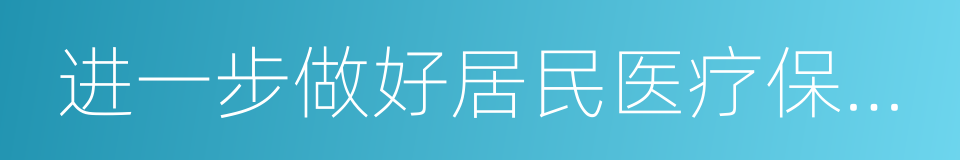 进一步做好居民医疗保...